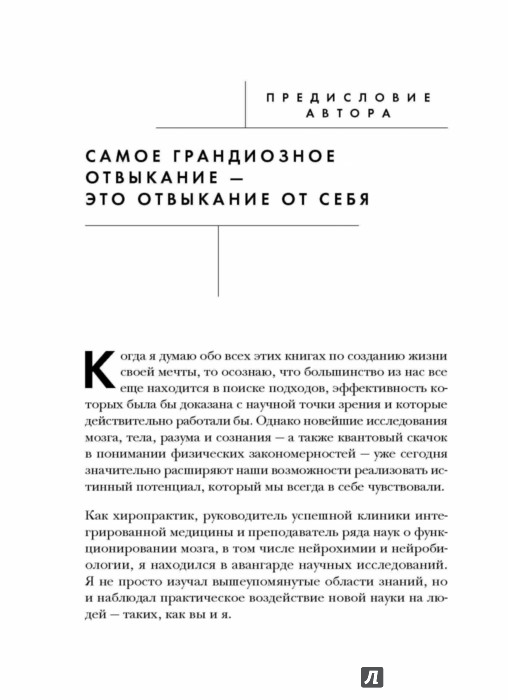 ПРЕДИСЛОВИЕ АВТОРА

САМОЕ ГРАНДИОЗНОЕ ОТВЫКАНИЕ — ЭТО ОТВЫКАНИЕ ОТ СЕБЯ

Когда я думаю обо всех этих книгах по созданию жизни своей мечты, то осознаю, что большинство из нас все еще находится в поиске подходов, эффективность которых была бы доказана с научной точки зрения и которые действительно работали бы. Однако новейшие исследования мозга, тела, разума и сознания — а также квантовый скачок в понимании физических закономерностей — уже сегодня значительно расширяют наши возможности реализовать истинный потенциал, который мы всегда в себе чувствовали.

Как хиропрактик, руководитель успешной клиники интегрированной медицины и преподаватель ряда наук о функционировании мозга, в том числе нейрохимии и нейробиологии, я находился в авангарде научных исследований. Я не просто изучал вышеупомянутые области знаний, но и наблюдал практическое воздействие новой науки на людей — таких, как вы и я.

Л